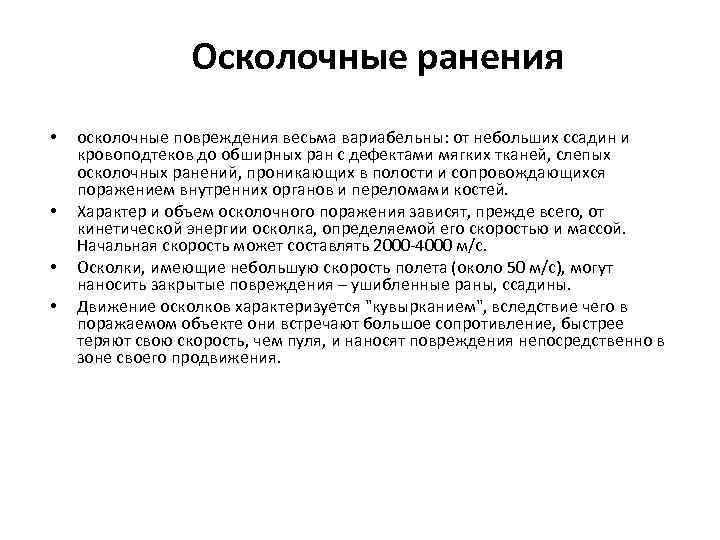 Осколочные ранения

• осколочные повреждения весьма вариабельны: от небольших ссадин и кровоподтеков до обширных ран с дефектами мягких тканей, слепых осколочных ранений, проникающих в полости и сопровождающихся поражением внутренних органов и переломами костей.
• Характер и объем осколочного поражения зависят, прежде всего, от кинетической энергии осколка, определяемой его скоростью и массой. Начальная скорость может составлять 2000-4000 м/с.
• Осколки, имеющие небольшую скорость полета (около 50 м/с), могут наносить закрытые повреждения – ушибленные раны, ссадины.
• Движение осколков характеризуется "кувырканием", вследствие чего в поражаемом объекте они встречают большое сопротивление, быстрее теряют свою скорость, чем пуля, и наносят повреждения непосредственно в зоне своего продвижения.